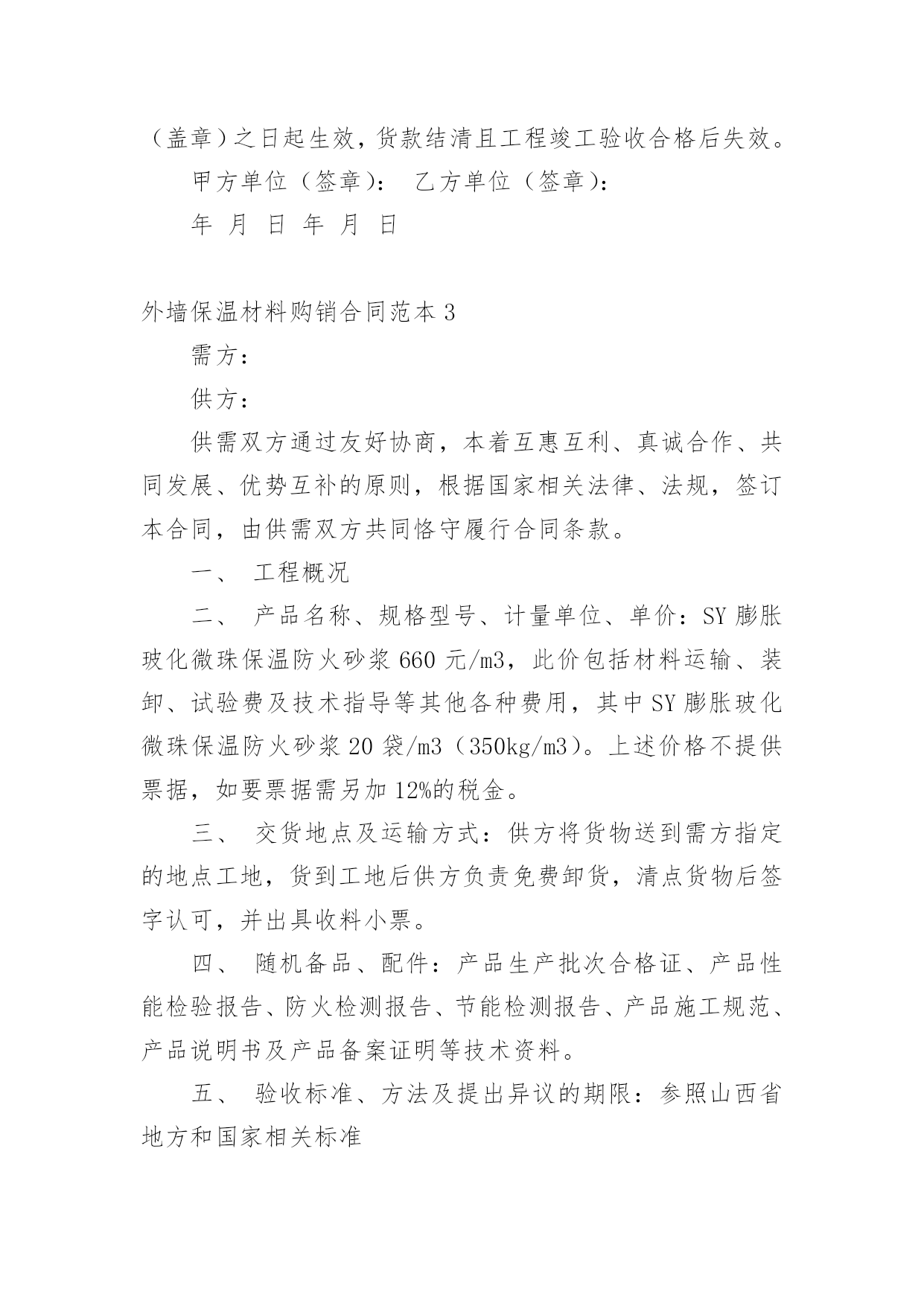 （盖章）之日起生效，货款结清且工程竣工验收合格后失效。

甲方单位（签章）： 乙方单位（签章）：

年 月 日 年 月 日

外墙保温材料购销合同范本 3

需方：

供方：

供需双方通过友好协商，本着互惠互利、真诚合作、共同发展、优势互补的原则，根据国家相关法律、法规，签订本合同，由供需双方共同恪守履行合同条款。

一、 工程概况

二、 产品名称、规格型号、计量单位、单价：SY 膨胀玻化微珠保温防火砂浆 660 元/m3，此价包括材料运输、装卸、试验费及技术指导等其他各种费用，其中 SY 膨胀玻化微珠保温防火砂浆 20 袋/m3（350kg/m3）。上述价格不提供票据，如要票据需另加 12%的税金。

三、 交货地点及运输方式：供方将货物送到需方指定的地点工地，货到工地后供方负责免费卸货，清点货物后签字认可，并出具收料小票。

四、 随机备品、配件：产品生产批次合格证、产品性能检验报告、防火检测报告、节能检测报告、产品施工规范、产品说明书及产品备案证明等技术资料。

五、 验收标准、方法及提出异议的期限：参照山西省地方和国家相关标准